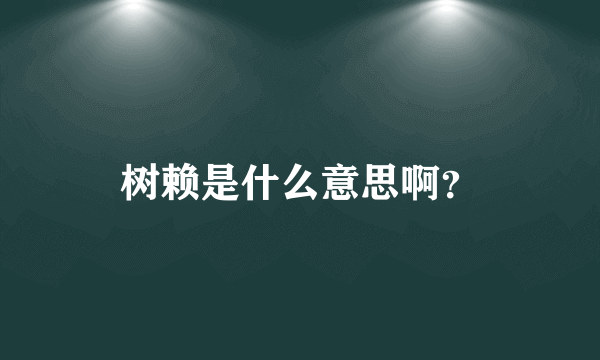 树赖是什么意思啊?